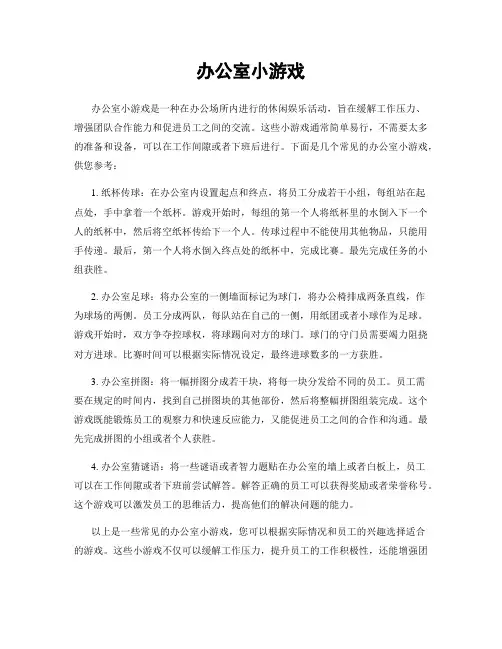 办公室小游戏

办公室小游戏是一种在办公场所内进行的休闲娱乐活动，旨在缓解工作压力、增强团队合作能力和促进员工之间的交流。这些小游戏通常简单易行，不需要太多的准备和设备，可以在工作间隙或者下班后进行。下面是几个常见的办公室小游戏，供您参考：

1. 纸杯传球：在办公室内设置起点和终点，将员工分成若干小组，每组站在起点处，手中拿着一个纸杯。游戏开始时，每组的第一个人将纸杯里的水倒入下一个人的纸杯中，然后将空纸杯传给下一个人。传球过程中不能使用其他物品，只能用手传递。最后，第一个人将水倒入终点处的纸杯中，完成比赛。最先完成任务的小组获胜。

2. 办公室足球：将办公室的一侧墙面标记为球门，将办公椅排成两条直线，作为球场的两侧。员工分成两队，每队站在自己的一侧，用纸团或者小球作为足球。游戏开始时，双方争夺控球权，将球踢向对方的球门。球门的守门员需要竭力阻挠对方进球。比赛时间可以根据实际情况设定，最终进球数多的一方获胜。

3. 办公室拼图：将一幅拼图分成若干块，将每一块分发给不同的员工。员工需要在规定的时间内，找到自己拼图块的其他部份，然后将整幅拼图组装完成。这个游戏既能锻炼员工的观察力和快速反应能力，又能促进员工之间的合作和沟通。最先完成拼图的小组或者个人获胜。

4. 办公室猜谜语：将一些谜语或者智力题贴在办公室的墙上或者白板上，员工可以在工作间隙或者下班前尝试解答。解答正确的员工可以获得奖励或者荣誉称号。这个游戏可以激发员工的思维活力，提高他们的解决问题的能力。

以上是一些常见的办公室小游戏，您可以根据实际情况和员工的兴趣选择适合的游戏。这些小游戏不仅可以缓解工作压力，提升员工的工作积极性，还能增强团